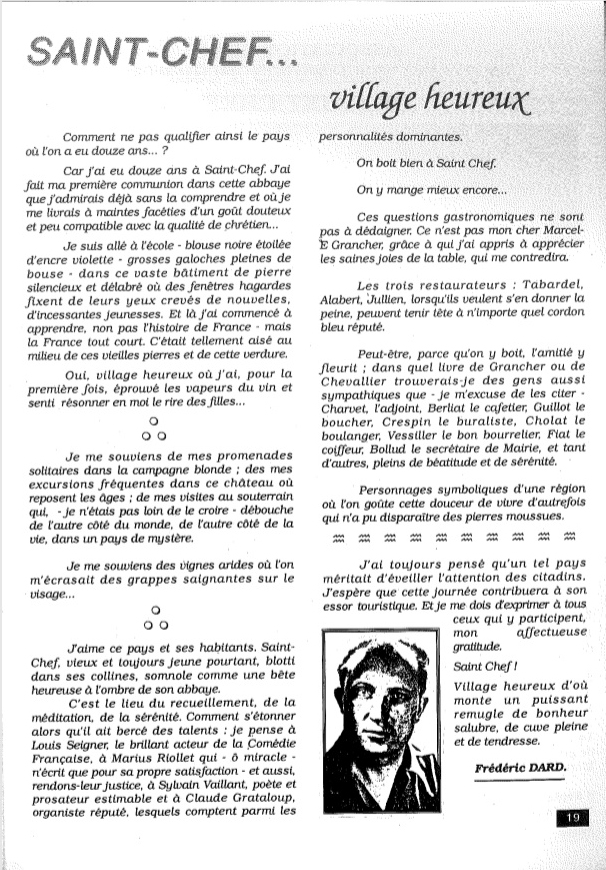 SAINT-CHEF...

village heureux

Comment ne pas qualifier ainsi le pays où l'on a eu douze ans... ?

Car j'ai eu douze ans à Saint-Chef. J'ai fait ma première communion dans cette abbaye que j'admirais déjà sans la comprendre et où je me livrais à maintes facéties d'un goût douteux et peu compatible avec la qualité de chrétien...

Je suis allé à l'école - blouse noire étoilée d'encre violette - grosses galoches pleines de bouse - dans ce vaste bâtiment de pierre silencieux et délabré où des fenêtres hagardes fixent de leurs yeux crevés de nouvelles, d'incessantes jeunesses. Et là j'ai commencé à apprendre, non pas l'histoire de France - mais la France tout court. C'était tellement aisé au milieu de ces vieilles pierres et de cette verdure.

Oui, village heureux où j'ai, pour la première fois, éprouvé les vapeurs du vin et senti résonner en moi le rire des filles...

o
o o

Je me souviens de mes promenades solitaires dans la campagne blonde ; des mes excursions fréquentes dans ce château où reposent les âges ; de mes visites au souterrain qui, - je n'étais pas loin de le croire - débouche de l'autre côté du monde, de l'autre côté de la vie, dans un pays de mystère.

Je me souviens des vignes arides où l'on m'écrasait des grappes saignantes sur le visage...

o
o o

J'aime ce pays et ses habitants. Saint-Chef, vieux et toujours jeune pourtant, blotti dans ses collines, somnole comme une bête heureuse à l'ombre de son abbaye.

C'est le lieu du recueillement, de la méditation, de la sérénité. Comment s'étonner alors qu'il ait bercé des talents : je pense à Louis Seigner, le brillant acteur de la Comédie Française, à Marius Riollet qui - ô miracle - n'écrit que pour sa propre satisfaction - et aussi, rendons-leur justice, à Sylvain Vaillant, poète et prosateur estimable et à Claude Grataloup, organiste réputé, lesquels comptent parmi les personnalités dominantes.

On boit bien à Saint Chef.

On y mange mieux encore...

Ces questions gastronomiques ne sont pas à dédaigner. Ce n'est pas mon cher Marcel-E Grancher, grâce à qui j'ai appris à apprécier les saines joies de la table, qui me contredira.

Les trois restaurateurs : Tabardel, Alabert, Jullien, lorsqu'ils veulent s'en donner la peine, peuvent tenir tête à n'importe quel cordon bleu réputé.

Peut-être, parce qu'on y boit, l'amitié y fleurit ; dans quel livre de Grancher ou de Chevallier trouverais-je des gens aussi sympathiques que - je m'excuse de les citer - Charvet, l'adjoint, Berliat le cafetier, Guillot le boucher, Crespin le buraliste, Cholat le boulanger, Vessiller le bon bourrelier, Fiat le coiffeur, Bollud le secrétaire de Mairie, et tant d'autres, pleins de béatitude et de sérénité.

Personnages symboliques d'une région où l'on goûte cette douceur de vivre d'autrefois qui n'a pu disparaître des pierres moussues.

J'ai toujours pensé qu'un tel pays méritait d'éveiller l'attention des citadins. J'espère que cette journée contribuera à son essor touristique. Et je me dois d'exprimer à tous ceux qui y participent, mon affectueuse gratitude.

Saint Chef !

Village heureux d'où monte un puissant remugle de bonheur salubre, de cuve pleine et de tendresse.

Frédéric DARD.

19